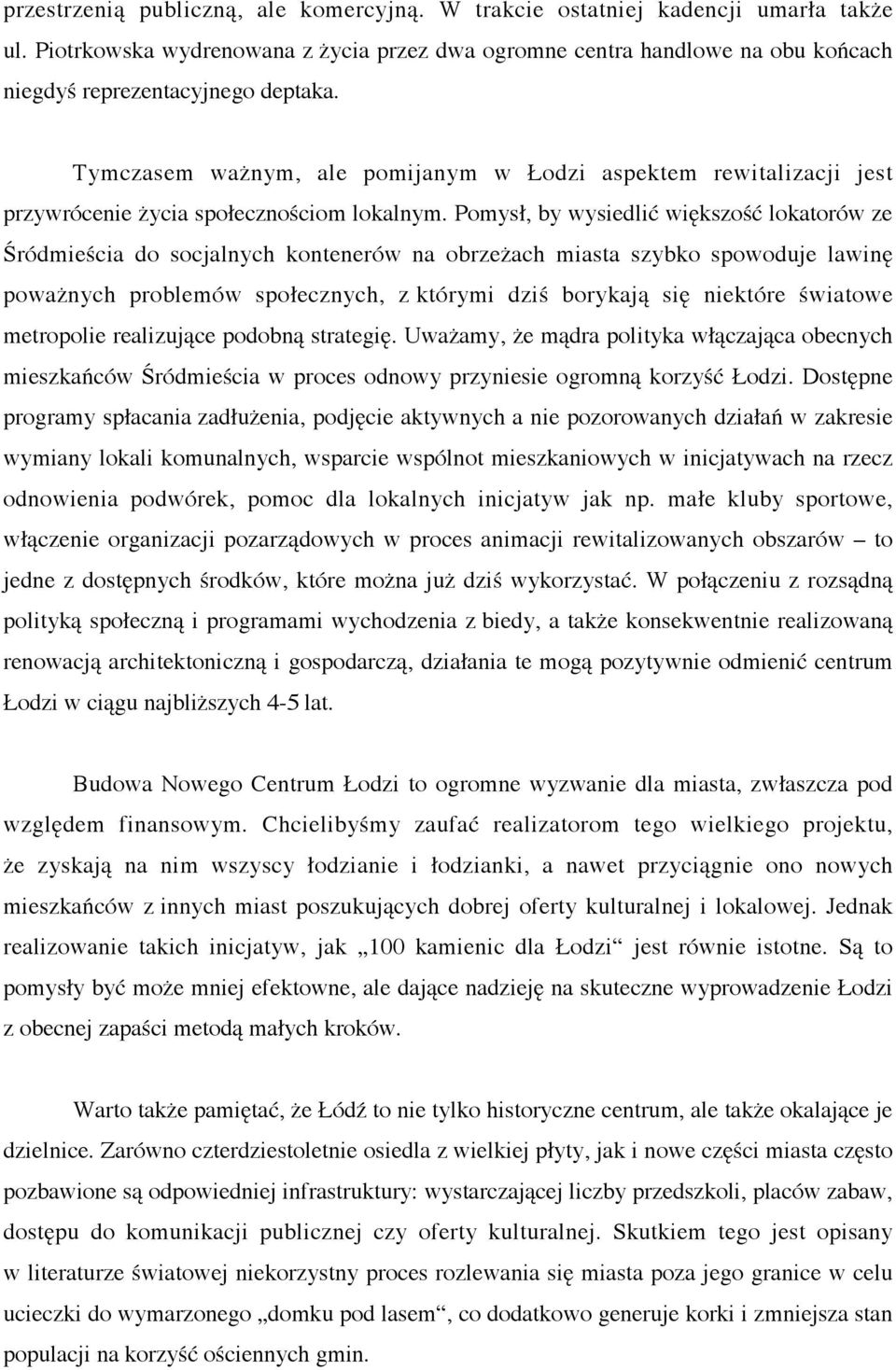 przestrzenią publiczną, ale komercyjną. W trakcie ostatniej kadencji umarła także ul. Piotrkowska wydrenowana z życia przez dwa ogromne centra handlowe na obu końcach niegdyś reprezentacyjnego deptaka.

Tymczasem ważnym, ale pomijanym w Łodzi aspektem rewitalizacji jest przywrócenie życia społecznościom lokalnym. Pomysł, by wysiedlić większość lokatorów ze Śródmieścia do socjalnych kontenerów na obrzeżach miasta szybko spowoduje lawinę poważnych problemów społecznych, z którymi dziś borykają się niektóre światowe metropolie realizujące podobną strategię. Uważamy, że mądra polityka włączająca obecnych mieszkańców Śródmieścia w proces odnowy przyniesie ogromną korzyść Łodzi. Dostępne programy spłacania zadłużenia, podjęcie aktywnych a nie pozorowanych działań w zakresie wymiany lokali komunalnych, wsparcie wspólnot mieszkaniowych w inicjatywach na rzecz odnowienia podwórek, pomoc dla lokalnych inicjatyw jak np. małe kluby sportowe, włączenie organizacji pozarządowych w proces animacji rewitalizowanych obszarów – to jedne z dostępnych środków, które można już dziś wykorzystać. W połączeniu z rozsądną polityką społeczną i programami wychodzenia z biedy, a także konsekwentnie realizowaną renowacją architektoniczną i gospodarczą, działania te mogą pozytywnie odmienić centrum Łodzi w ciągu najbliższych 4-5 lat.

Budowa Nowego Centrum Łodzi to ogromne wyzwanie dla miasta, zwłaszcza pod względem finansowym. Chcielibyśmy zaufać realizatorom tego wielkiego projektu, że zyskają na nim wszyscy łodzianie i łodzianki, a nawet przyciągnie ono nowych mieszkańców z innych miast poszukujących dobrej oferty kulturalnej i lokalowej. Jednak realizowanie takich inicjatyw, jak „100 kamienic dla Łodzi“ jest równie istotne. Są to pomysły być może mniej efektowne, ale dające nadzieję na skuteczne wyprowadzenie Łodzi z obecnej zapaści metodą małych kroków.

Warto także pamiętać, że Łódź to nie tylko historyczne centrum, ale także okalające je dzielnice. Zarówno czterdziestoletnie osiedla z wielkiej płyty, jak i nowe części miasta często pozbawione są odpowiedniej infrastruktury: wystarczającej liczby przedszkoli, placów zabaw, dostępu do komunikacji publicznej czy oferty kulturalnej. Skutkiem tego jest opisany w literaturze światowej niekorzystny proces rozlewania się miasta poza jego granice w celu ucieczki do wymarzonego „domku pod lasem“, co dodatkowo generuje korki i zmniejsza stan populacji na korzyść ościennych gmin.